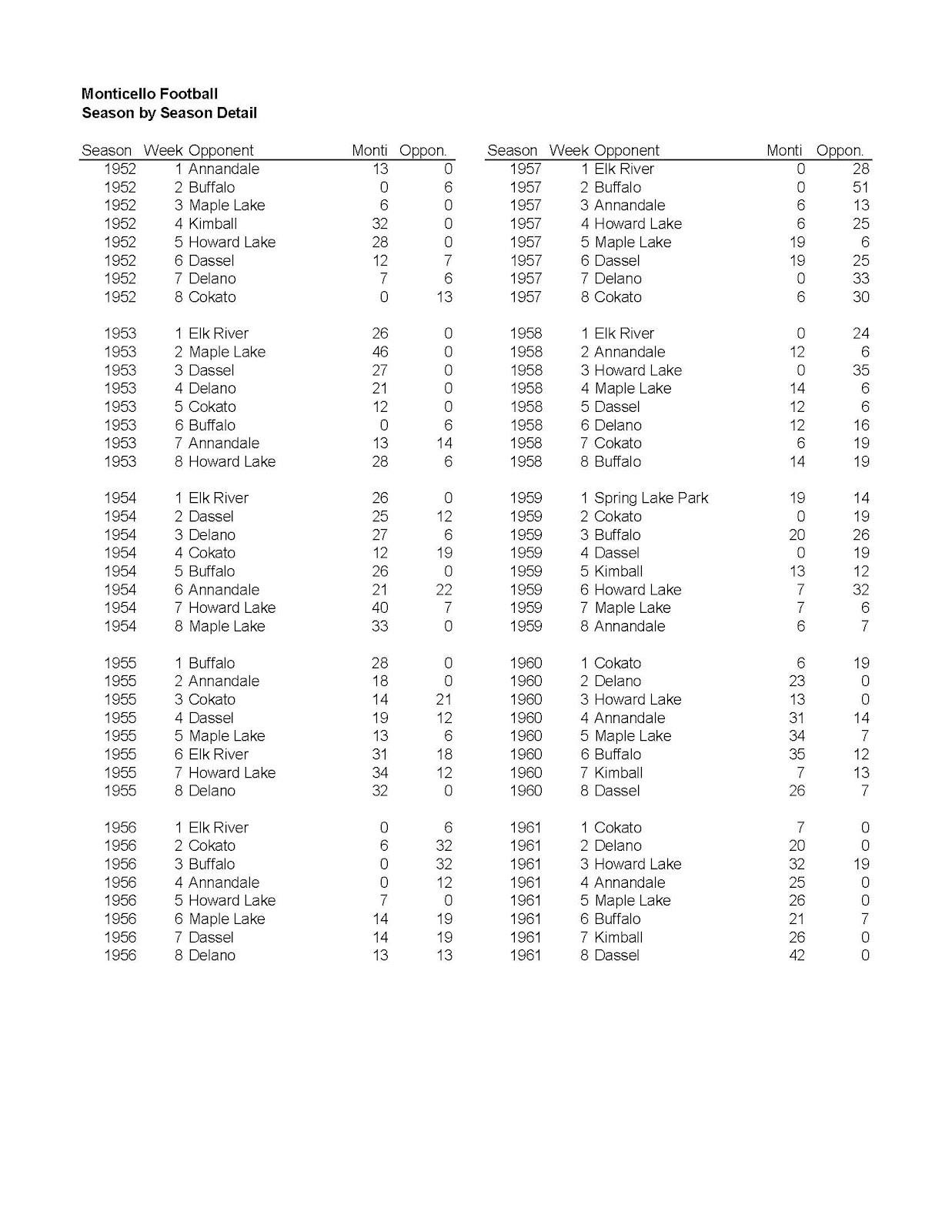 **Monticello Football**
**Season by Season Detail**

| Season | Week | Opponent | Monti | Oppon. |
|---|---|---|---|---|
| 1952 | 1 | Annandale | 13 | 0 |
| 1952 | 2 | Buffalo | 0 | 6 |
| 1952 | 3 | Maple Lake | 6 | 0 |
| 1952 | 4 | Kimball | 32 | 0 |
| 1952 | 5 | Howard Lake | 28 | 0 |
| 1952 | 6 | Dassel | 12 | 7 |
| 1952 | 7 | Delano | 7 | 6 |
| 1952 | 8 | Cokato | 0 | 13 |
| 1953 | 1 | Elk River | 26 | 0 |
| 1953 | 2 | Maple Lake | 46 | 0 |
| 1953 | 3 | Dassel | 27 | 0 |
| 1953 | 4 | Delano | 21 | 0 |
| 1953 | 5 | Cokato | 12 | 0 |
| 1953 | 6 | Buffalo | 0 | 6 |
| 1953 | 7 | Annandale | 13 | 14 |
| 1953 | 8 | Howard Lake | 28 | 6 |
| 1954 | 1 | Elk River | 26 | 0 |
| 1954 | 2 | Dassel | 25 | 12 |
| 1954 | 3 | Delano | 27 | 6 |
| 1954 | 4 | Cokato | 12 | 19 |
| 1954 | 5 | Buffalo | 26 | 0 |
| 1954 | 6 | Annandale | 21 | 22 |
| 1954 | 7 | Howard Lake | 40 | 7 |
| 1954 | 8 | Maple Lake | 33 | 0 |
| 1955 | 1 | Buffalo | 28 | 0 |
| 1955 | 2 | Annandale | 18 | 0 |
| 1955 | 3 | Cokato | 14 | 21 |
| 1955 | 4 | Dassel | 19 | 12 |
| 1955 | 5 | Maple Lake | 13 | 6 |
| 1955 | 6 | Elk River | 31 | 18 |
| 1955 | 7 | Howard Lake | 34 | 12 |
| 1955 | 8 | Delano | 32 | 0 |
| 1956 | 1 | Elk River | 0 | 6 |
| 1956 | 2 | Cokato | 6 | 32 |
| 1956 | 3 | Buffalo | 0 | 32 |
| 1956 | 4 | Annandale | 0 | 12 |
| 1956 | 5 | Howard Lake | 7 | 0 |
| 1956 | 6 | Maple Lake | 14 | 19 |
| 1956 | 7 | Dassel | 14 | 19 |
| 1956 | 8 | Delano | 13 | 13 |

| Season | Week | Opponent | Monti | Oppon. |
|---|---|---|---|---|
| 1957 | 1 | Elk River | 0 | 28 |
| 1957 | 2 | Buffalo | 0 | 51 |
| 1957 | 3 | Annandale | 6 | 13 |
| 1957 | 4 | Howard Lake | 6 | 25 |
| 1957 | 5 | Maple Lake | 19 | 6 |
| 1957 | 6 | Dassel | 19 | 25 |
| 1957 | 7 | Delano | 0 | 33 |
| 1957 | 8 | Cokato | 6 | 30 |
| 1958 | 1 | Elk River | 0 | 24 |
| 1958 | 2 | Annandale | 12 | 6 |
| 1958 | 3 | Howard Lake | 0 | 35 |
| 1958 | 4 | Maple Lake | 14 | 6 |
| 1958 | 5 | Dassel | 12 | 6 |
| 1958 | 6 | Delano | 12 | 16 |
| 1958 | 7 | Cokato | 6 | 19 |
| 1958 | 8 | Buffalo | 14 | 19 |
| 1959 | 1 | Spring Lake Park | 19 | 14 |
| 1959 | 2 | Cokato | 0 | 19 |
| 1959 | 3 | Buffalo | 20 | 26 |
| 1959 | 4 | Dassel | 0 | 19 |
| 1959 | 5 | Kimball | 13 | 12 |
| 1959 | 6 | Howard Lake | 7 | 32 |
| 1959 | 7 | Maple Lake | 7 | 6 |
| 1959 | 8 | Annandale | 6 | 7 |
| 1960 | 1 | Cokato | 6 | 19 |
| 1960 | 2 | Delano | 23 | 0 |
| 1960 | 3 | Howard Lake | 13 | 0 |
| 1960 | 4 | Annandale | 31 | 14 |
| 1960 | 5 | Maple Lake | 34 | 7 |
| 1960 | 6 | Buffalo | 35 | 12 |
| 1960 | 7 | Kimball | 7 | 13 |
| 1960 | 8 | Dassel | 26 | 7 |
| 1961 | 1 | Cokato | 7 | 0 |
| 1961 | 2 | Delano | 20 | 0 |
| 1961 | 3 | Howard Lake | 32 | 19 |
| 1961 | 4 | Annandale | 25 | 0 |
| 1961 | 5 | Maple Lake | 26 | 0 |
| 1961 | 6 | Buffalo | 21 | 7 |
| 1961 | 7 | Kimball | 26 | 0 |
| 1961 | 8 | Dassel | 42 | 0 |